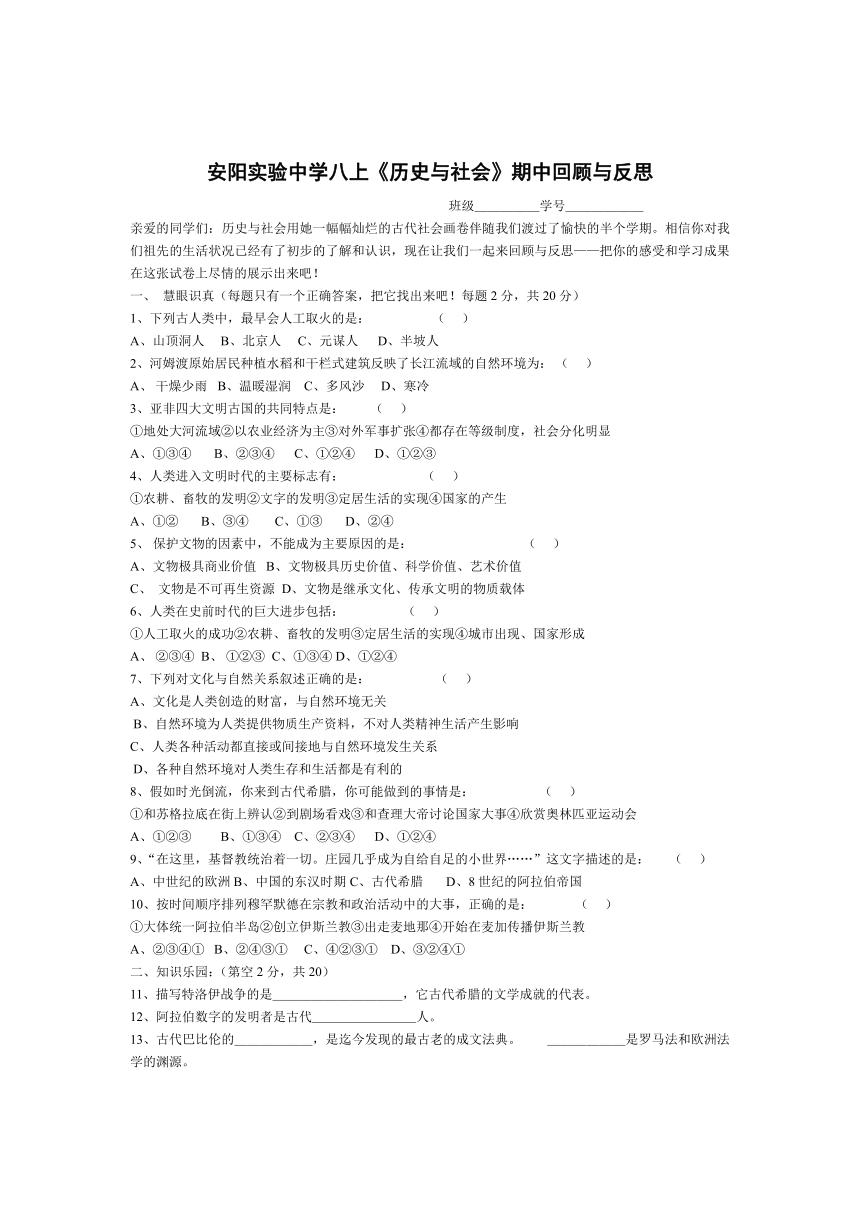 安阳实验中学八上《历史与社会》期中回顾与反思

班级__________学号____________

亲爱的同学们：历史与社会用她一幅幅灿烂的古代社会画卷伴随我们渡过了愉快的半个学期。相信你对我们祖先的生活状况已经有了初步的了解和认识，现在让我们一起来回顾与反思——把你的感受和学习成果在这张试卷上尽情的展示出来吧！

一、 慧眼识真（每题只有一个正确答案，把它找出来吧！每题2分，共20分）

1、下列古人类中，最早会人工取火的是： （ ）

A、山顶洞人 B、北京人 C、元谋人 D、半坡人

2、河姆渡原始居民种植水稻和干栏式建筑反映了长江流域的自然环境为：（ ）

A、 干燥少雨 B、温暖湿润 C、多风沙 D、寒冷

3、亚非四大文明古国的共同特点是： （ ）

①地处大河流域②以农业经济为主③对外军事扩张④都存在等级制度，社会分化明显

A、①③④ B、②③④ C、①②④ D、①②③

4、人类进入文明时代的主要标志有： （ ）

①农耕、畜牧的发明②文字的发明③定居生活的实现④国家的产生

A、①② B、③④ C、①③ D、②④

5、 保护文物的因素中，不能成为主要原因的是： （ ）

A、文物极具商业价值 B、文物极具历史价值、科学价值、艺术价值

C、 文物是不可再生资源 D、文物是继承文化、传承文明的物质载体

6、人类在史前时代的巨大进步包括： （ ）

①人工取火的成功②农耕、畜牧的发明③定居生活的实现④城市出现、国家形成

A、 ②③④ B、 ①②③ C、①③④ D、①②④

7、下列对文化与自然关系叙述正确的是： （ ）

A、文化是人类创造的财富，与自然环境无关

B、自然环境为人类提供物质生产资料，不对人类精神生活产生影响

C、人类各种活动都直接或间接地与自然环境发生关系

D、各种自然环境对人类生存和生活都是有利的

8、假如时光倒流，你来到古代希腊，你可能做到的事情是： （ ）

①和苏格拉底在街上辨认②到剧场看戏③和查理大帝讨论国家大事④欣赏奥林匹亚运动会

A、①②③ B、①③④ C、②③④ D、①②④

9、“在这里，基督教统治着一切。庄园几乎成为自给自足的小世界……”这文字描述的是： （ ）

A、中世纪的欧洲 B、中国的东汉时期 C、古代希腊 D、8世纪的阿拉伯帝国

10、按时间顺序排列穆罕默德在宗教和政治活动中的大事，正确的是： （ ）

①大体统一阿拉伯半岛②创立伊斯兰教③出走麦地那④开始在麦加传播伊斯兰教

A、②③④① B、②④③① C、④②③① D、③②④①

二、知识乐园：(第空2分，共20)

11、描写特洛伊战争的是____________________，它古代希腊的文学成就的代表。

12、阿拉伯数字的发明者是古代________________人。

13、古代巴比伦的____________，是迄今发现的最古老的成文法典。 ____________是罗马法和欧洲法学的渊源。